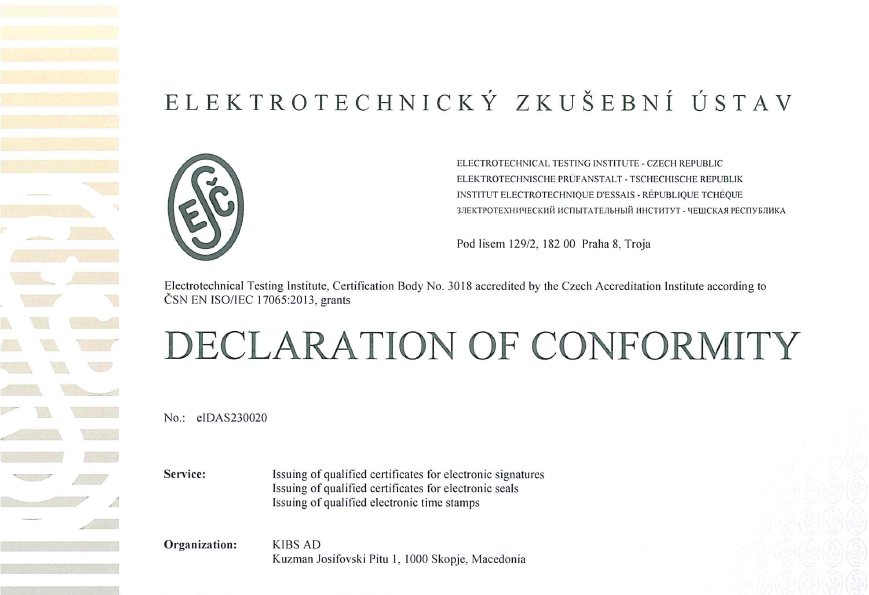 ELEKTROTECHNICKÝ ZKUŠEBNÍ ÚSTAV

EZÚ

ELECTROTECHNICAL TESTING INSTITUTE - CZECH REPUBLIC
ELEKTROTECHNISCHE PRÜFANSTALT - TSCHECHISCHE REPUBLIK
INSTITUT ELECTROTECHNIQUE D'ESSAIS - RÉPUBLIQUE TCHÈQUE
ЭЛЕКТРОТЕХНИЧЕСКИЙ ИСПЫТАТЕЛЬНЫЙ ИНСТИТУТ - ЧЕШСКАЯ РЕСПУБЛИКА

Pod lisem 129/2, 182 00 Praha 8, Troja

Electrotechnical Testing Institute, Certification Body No. 3018 accredited by the Czech Accreditation Institute according to ČSN EN ISO/IEC 17065:2013, grants

DECLARATION OF CONFORMITY

No.: eIDAS230020

Service: Issuing of qualified certificates for electronic signatures
Issuing of qualified certificates for electronic seals
Issuing of qualified electronic time stamps

Organization: KIBS AD
Kuzman Josifovski Pitu 1, 1000 Skopje, Macedonia